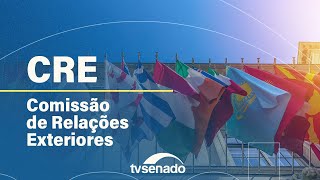 CRE

Comissão de Relações Exteriores

tvsenado